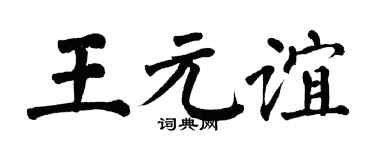 王元谊
词典网